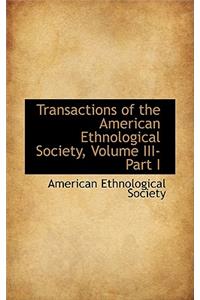 Transactions of the American Ethnological Society, Volume III-Part I

American Ethnological Society